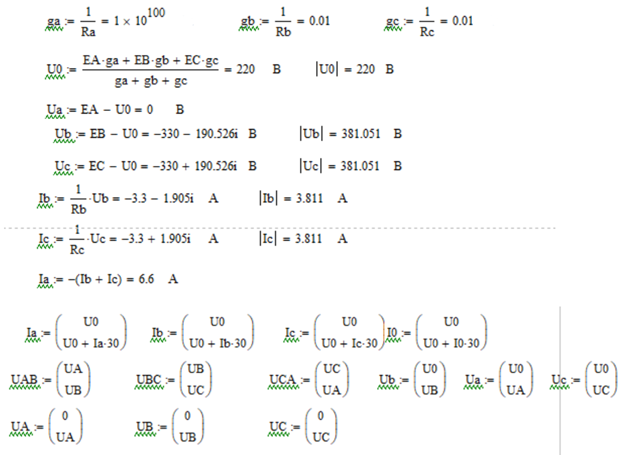 $ga := \frac{1}{Ra} = 1 \times 10^{100}$  $gb := \frac{1}{Rb} = 0.01$  $gc := \frac{1}{Rc} = 0.01$

$U0 := \frac{EA \cdot ga + EB \cdot gb + EC \cdot gc}{ga + gb + gc} = 220$ B  $|U0| = 220$ B

$Ua := EA - U0 = 0$ B

$Ub := EB - U0 = -330 - 190.526i$ B  $|Ub| = 381.051$ B

$Uc := EC - U0 = -330 + 190.526i$ B  $|Uc| = 381.051$ B

$Ib := \frac{1}{Rb} \cdot Ub = -3.3 - 1.905i$ A  $|Ib| = 3.811$ A

$Ic := \frac{1}{Rc} \cdot Uc = -3.3 + 1.905i$ A  $|Ic| = 3.811$ A

$Ia := -(Ib + Ic) = 6.6$ A

$Ia := \begin{pmatrix} U0 \\ U0 + Ia \cdot 30 \end{pmatrix}$  $Ib := \begin{pmatrix} U0 \\ U0 + Ib \cdot 30 \end{pmatrix}$  $Ic := \begin{pmatrix} U0 \\ U0 + Ic \cdot 30 \end{pmatrix}$ $I0 := \begin{pmatrix} U0 \\ U0 + I0 \cdot 30 \end{pmatrix}$

$UAB := \begin{pmatrix} UA \\ UB \end{pmatrix}$  $UBC := \begin{pmatrix} UB \\ UC \end{pmatrix}$  $UCA := \begin{pmatrix} UC \\ UA \end{pmatrix}$  $Ub := \begin{pmatrix} U0 \\ UB \end{pmatrix}$  $Ua := \begin{pmatrix} U0 \\ UA \end{pmatrix}$  $Uc := \begin{pmatrix} U0 \\ UC \end{pmatrix}$

$UA := \begin{pmatrix} 0 \\ UA \end{pmatrix}$  $UB := \begin{pmatrix} 0 \\ UB \end{pmatrix}$  $UC := \begin{pmatrix} 0 \\ UC \end{pmatrix}$